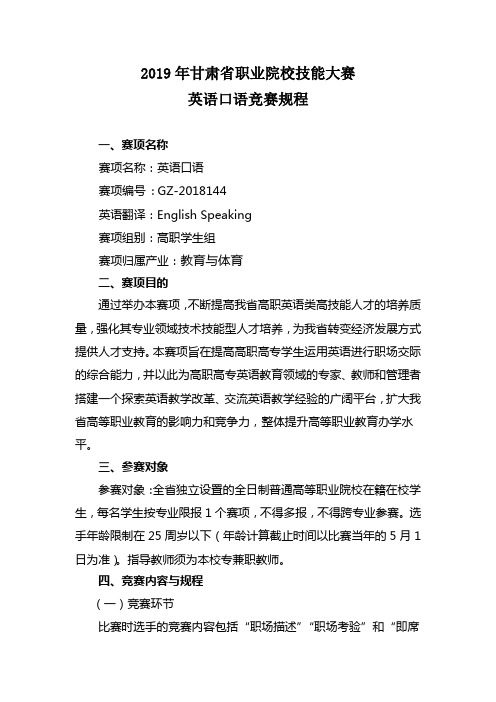 2019 年甘肃省职业院校技能大赛
英语口语竞赛规程

一、赛项名称

赛项名称：英语口语

赛项编号：GZ-2018144

英语翻译：English Speaking

赛项组别：高职学生组

赛项归属产业：教育与体育

二、赛项目的

通过举办本赛项，不断提高我省高职英语类高技能人才的培养质量，强化其专业领域技术技能型人才培养，为我省转变经济发展方式提供人才支持。本赛项旨在提高高职高专学生运用英语进行职场交际的综合能力，并以此为高职高专英语教育领域的专家、教师和管理者搭建一个探索英语教学改革、交流英语教学经验的广阔平台，扩大我省高等职业教育的影响力和竞争力，整体提升高等职业教育办学水平。

三、参赛对象

参赛对象：全省独立设置的全日制普通高等职业院校在籍在校学生，每名学生按专业限报 1 个赛项，不得多报，不得跨专业参赛。选手年龄限制在 25 周岁以下（年龄计算截止时间以比赛当年的 5 月 1 日为准）。指导教师须为本校专兼职教师。

四、竞赛内容与规程

（一）竞赛环节

比赛时选手的竞赛内容包括“职场描述”“职场考验”和“即席